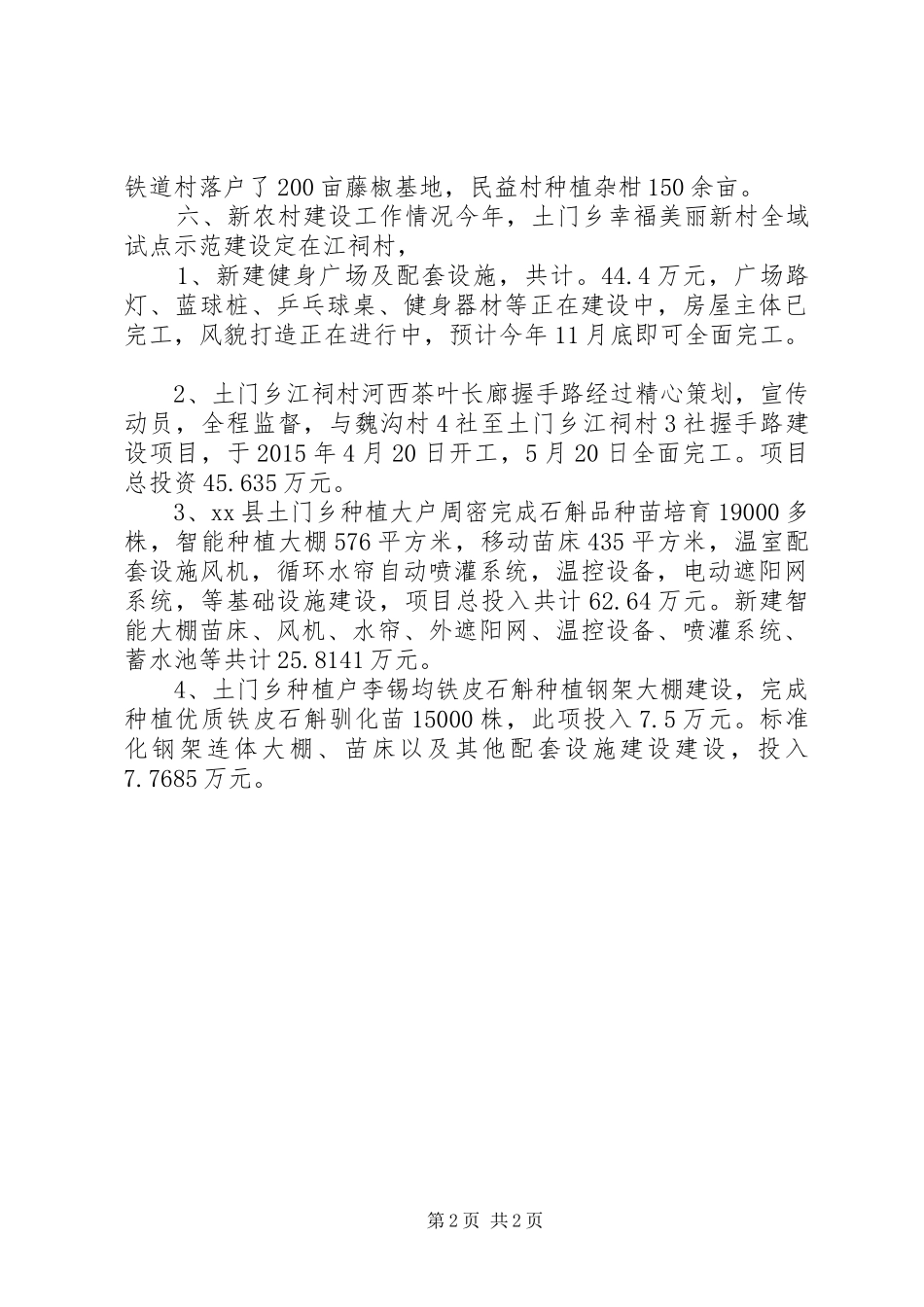 铁道村落户了200亩藤椒基地，民益村种植杂柑150余亩。

六、新农村建设工作情况今年，土门乡幸福美丽新村全域试点示范建设定在江祠村，

1、新建健身广场及配套设施，共计。44.4万元，广场路灯、蓝球桩、乒乓球桌、健身器材等正在建设中，房屋主体已完工，风貌打造正在进行中，预计今年11月底即可全面完工。

2、土门乡江祠村河西茶叶长廊握手路经过精心策划，宣传动员，全程监督，与魏沟村4社至土门乡江祠村3社握手路建设项目，于2015年4月20日开工，5月20日全面完工。项目总投资45.635万元。

3、xx县土门乡种植大户周密完成石斛品种苗培育19000多株，智能种植大棚576平方米，移动苗床435平方米，温室配套设施风机，循环水帘自动喷灌系统，温控设备，电动遮阳网系统，等基础设施建设，项目总投入共计62.64万元。新建智能大棚苗床、风机、水帘、外遮阳网、温控设备、喷灌系统、蓄水池等共计25.8141万元。

4、土门乡种植户李锡均铁皮石斛种植钢架大棚建设，完成种植优质铁皮石斛驯化苗15000株，此项投入7.5万元。标准化钢架连体大棚、苗床以及其他配套设施建设建设，投入7.7685万元。

第2页 共2页